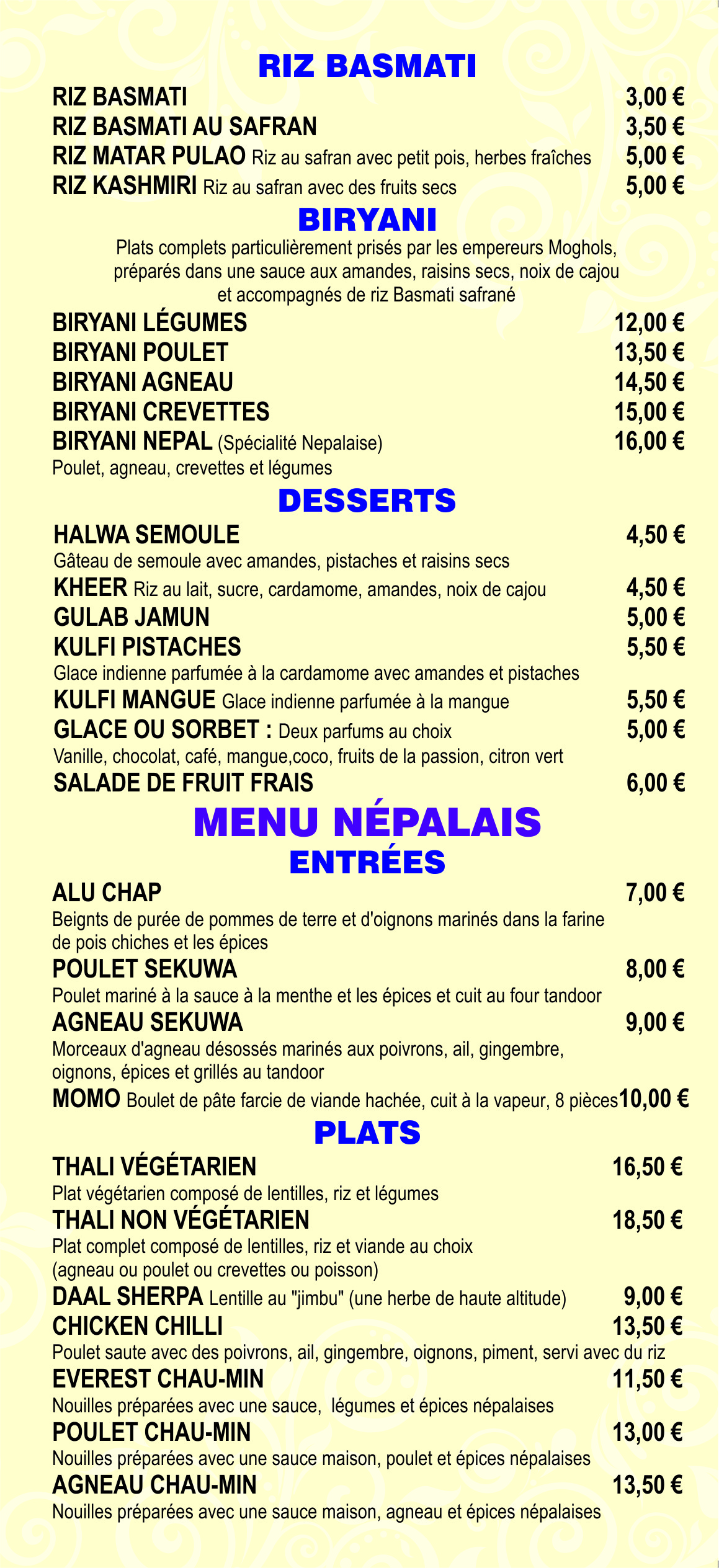 RIZ BASMATI

RIZ BASMATI 3,00 €
RIZ BASMATI AU SAFRAN 3,50 €
RIZ MATAR PULAO Riz au safran avec petit pois, herbes fraîches 5,00 €
RIZ KASHMIRI Riz au safran avec des fruits secs 5,00 €

BIRYANI

Plats complets particulièrement prisés par les empereurs Moghols, préparés dans une sauce aux amandes, raisins secs, noix de cajou et accompagnés de riz Basmati safrané

BIRYANI LÉGUMES 12,00 €
BIRYANI POULET 13,50 €
BIRYANI AGNEAU 14,50 €
BIRYANI CREVETTES 15,00 €
BIRYANI NEPAL (Spécialité Nepalaise) 16,00 €
Poulet, agneau, crevettes et légumes

DESSERTS

HALWA SEMOULE 4,50 €
Gâteau de semoule avec amandes, pistaches et raisins secs
KHEER Riz au lait, sucre, cardamome, amandes, noix de cajou 4,50 €
GULAB JAMUN 5,00 €
KULFI PISTACHES 5,50 €
Glace indienne parfumée à la cardamome avec amandes et pistaches
KULFI MANGUE Glace indienne parfumée à la mangue 5,50 €
GLACE OU SORBET : Deux parfums au choix 5,00 €
Vanille, chocolat, café, mangue,coco, fruits de la passion, citron vert
SALADE DE FRUIT FRAIS 6,00 €

MENU NÉPALAIS
ENTRÉES

ALU CHAP 7,00 €
Beignts de purée de pommes de terre et d'oignons marinés dans la farine de pois chiches et les épices
POULET SEKUWA 8,00 €
Poulet mariné à la sauce à la menthe et les épices et cuit au four tandoor
AGNEAU SEKUWA 9,00 €
Morceaux d'agneau désossés marinés aux poivrons, ail, gingembre, oignons, épices et grillés au tandoor
MOMO Boulet de pâte farcie de viande hachée, cuit à la vapeur, 8 pièces 10,00 €

PLATS

THALI VÉGÉTARIEN 16,50 €
Plat végétarien composé de lentilles, riz et légumes
THALI NON VÉGÉTARIEN 18,50 €
Plat complet composé de lentilles, riz et viande au choix (agneau ou poulet ou crevettes ou poisson)
DAAL SHERPA Lentille au "jimbu" (une herbe de haute altitude) 9,00 €
CHICKEN CHILLI 13,50 €
Poulet saute avec des poivrons, ail, gingembre, oignons, piment, servi avec du riz
EVEREST CHAU-MIN 11,50 €
Nouilles préparées avec une sauce, légumes et épices népalaises
POULET CHAU-MIN 13,00 €
Nouilles préparées avec une sauce maison, poulet et épices népalaises
AGNEAU CHAU-MIN 13,50 €
Nouilles préparées avec une sauce maison, agneau et épices népalaises